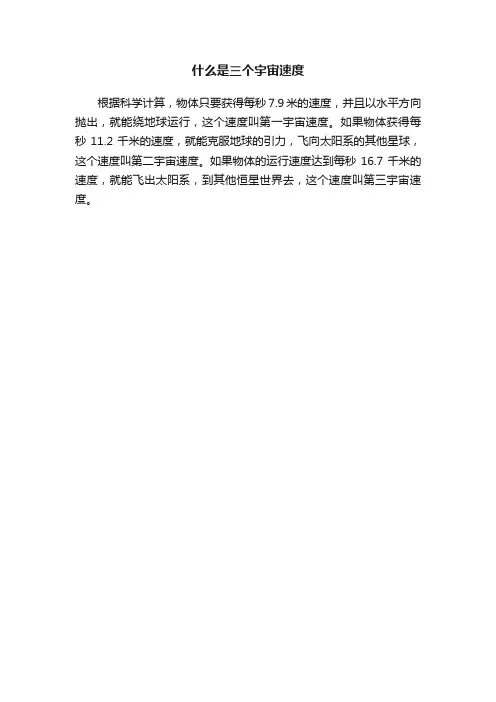 什么是三个宇宙速度

根据科学计算，物体只要获得每秒 7.9 米的速度，并且以水平方向抛出，就能绕地球运行，这个速度叫第一宇宙速度。如果物体获得每秒 11.2 千米的速度，就能克服地球的引力，飞向太阳系的其他星球，这个速度叫第二宇宙速度。如果物体的运行速度达到每秒 16.7 千米的速度，就能飞出太阳系，到其他恒星世界去，这个速度叫第三宇宙速度。